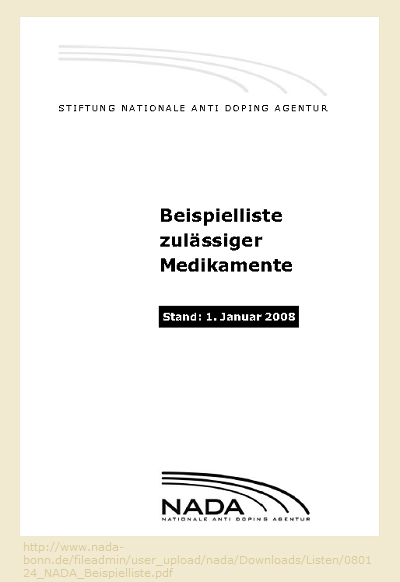 STIFTUNG NATIONALE ANTI DOPING AGENTUR

Beispielliste zulässiger Medikamente

Stand: 1. Januar 2008

NADA
NATIONALE ANTI DOPING AGENTUR

http://www.nada-bonn.de/fileadmin/user_upload/nada/Downloads/Listen/080124_NADA_Beispielliste.pdf